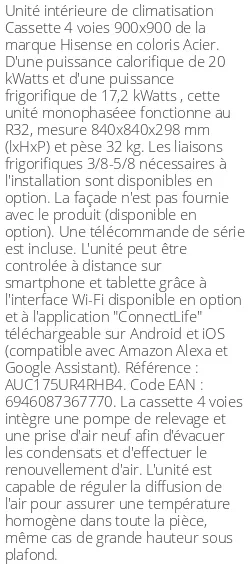 Unité intérieure de climatisation Cassette 4 voies 900x900 de la marque Hisense en coloris Acier. D'une puissance calorifique de 20 kWatts et d'une puissance frigorifique de 17,2 kWatts , cette unité monophaséee fonctionne au R32, mesure 840x840x298 mm (lxHxP) et pèse 32 kg. Les liaisons frigorifiques 3/8-5/8 nécessaires à l'installation sont disponibles en option. La façade n'est pas fournie avec le produit (disponible en option). Une télécommande de série est incluse. L'unité peut être controlée à distance sur smartphone et tablette grâce à l'interface Wi-Fi disponible en option et à l'application "ConnectLife" téléchargeable sur Android et iOS (compatible avec Amazon Alexa et Google Assistant). Référence : AUC175UR4RHB4. Code EAN : 6946087367770. La cassette 4 voies intègre une pompe de relevage et une prise d'air neuf afin d'évacuer les condensats et d'effectuer le renouvellement d'air. L'unité est capable de réguler la diffusion de l'air pour assurer une température homogène dans toute la pièce, même cas de grande hauteur sous plafond.